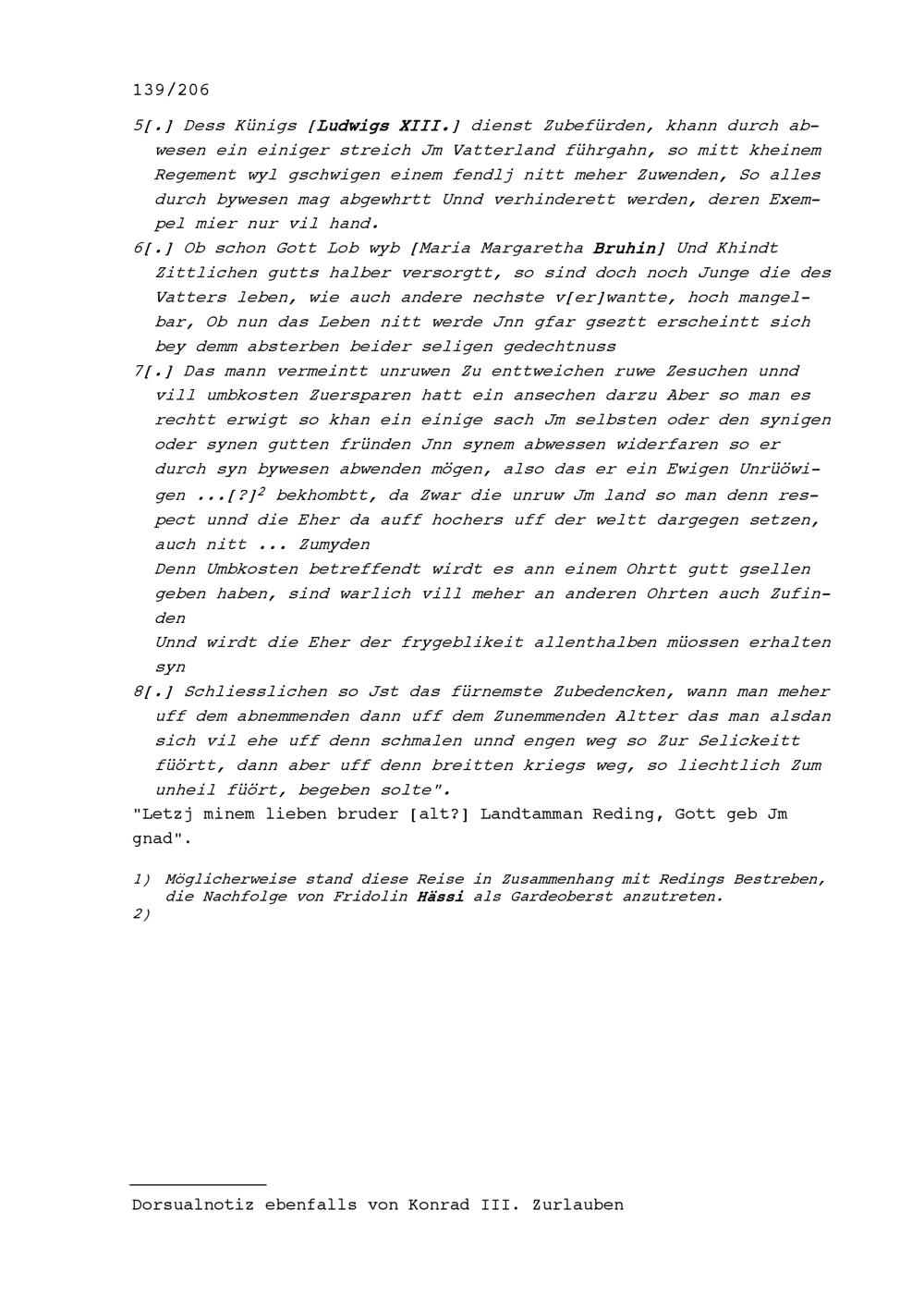 139/206

5[.] Dess Künigs [Ludwigs XIII.] dienst Zubefürden, khann durch abwesen ein einiger streich Jm Vatterland führgahn, so mitt kheinem Regement wyl gschwigen einem fendlj nitt meher Zuwenden, So alles durch bywesen mag abgewhrtt Unnd verhinderett werden, deren Exempel mier nur vil hand.

6[.] Ob schon Gott Lob wyb [Maria Margaretha Bruhin] Und Khindt Zittlichen gutts halber versorgtt, so sind doch noch Junge die des Vatters leben, wie auch andere nechste v[er]wantte, hoch mangelbar, Ob nun das Leben nitt werde Jnn gfar gseztt erscheintt sich bey demm absterben beider seligen gedechtnuss

7[.] Das mann vermeintt unruwen Zu enttweichen ruwe Zesuchen unnd vill umbkosten Zuersparen hatt ein ansechen darzu Aber so man es rechtt erwigt so khan ein einige sach Jm selbsten oder den synigen oder synen gutten fründen Jnn synem abwessen widerfaren so er durch syn bywesen abwenden mögen, also das er ein Ewigen Unrüöwigen ...[?]$^2$ bekhombtt, da Zwar die unruw Jm land so man denn respect unnd die Eher da auff hochers uff der weltt dargegen setzen, auch nitt ... Zumyden

Denn Umbkosten betreffendt wirdt es ann einem Ohrtt gutt gsellen geben haben, sind warlich vill meher an anderen Ohrten auch Zufinden

Unnd wirdt die Eher der frygeblikeit allenthalben müossen erhalten syn

8[.] Schliesslichen so Jst das fürnemste Zubedencken, wann man meher uff dem abnemmenden dann uff dem Zunemmenden Altter das man alsdan sich vil ehe uff denn schmalen unnd engen weg so Zur Selickeitt füörtt, dann aber uff denn breitten kriegs weg, so liechtlich Zum unheil füört, begeben solte".

"Letzj minem lieben bruder [alt?] Landtamman Reding, Gott geb Jm gnad".

1) Möglicherweise stand diese Reise in Zusammenhang mit Redings Bestreben, die Nachfolge von Fridolin Hässi als Gardeoberst anzutreten.
2)

Dorsualnotiz ebenfalls von Konrad III. Zurlauben